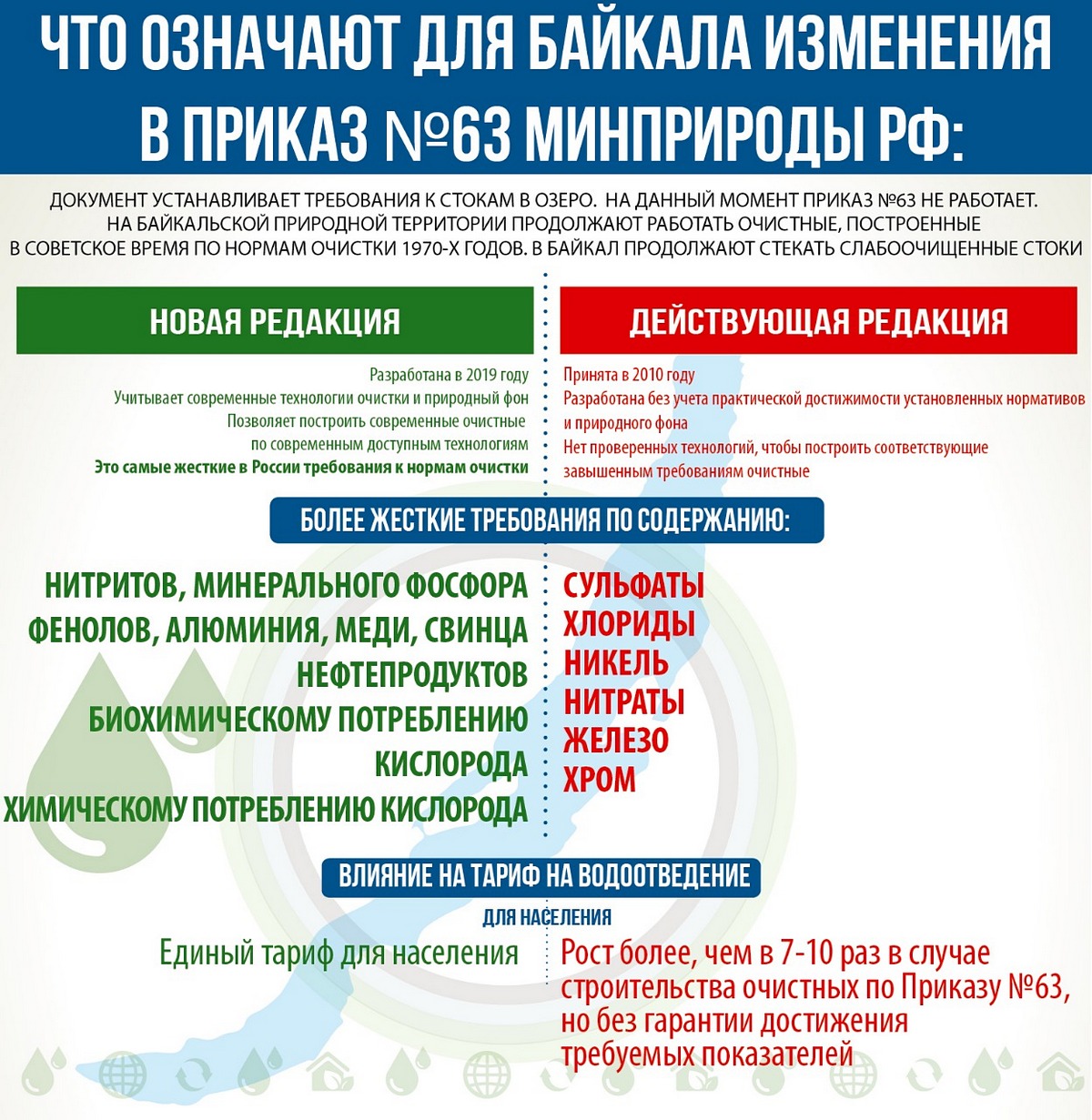 ЧТО ОЗНАЧАЮТ ДЛЯ БАЙКАЛА ИЗМЕНЕНИЯ В ПРИКАЗ №63 МИНПРИРОДЫ РФ:

ДОКУМЕНТ УСТАНАВЛИВАЕТ ТРЕБОВАНИЯ К СТОКАМ В ОЗЕРО. НА ДАННЫЙ МОМЕНТ ПРИКАЗ №63 НЕ РАБОТАЕТ. НА БАЙКАЛЬСКОЙ ПРИРОДНОЙ ТЕРРИТОРИИ ПРОДОЛЖАЮТ РАБОТАТЬ ОЧИСТНЫЕ, ПОСТРОЕННЫЕ В СОВЕТСКОЕ ВРЕМЯ ПО НОРМАМ ОЧИСТКИ 1970-Х ГОДОВ. В БАЙКАЛ ПРОДОЛЖАЮТ СТЕКАТЬ СЛАБООЧИЩЕННЫЕ СТОКИ

НОВАЯ РЕДАКЦИЯ

Разработана в 2019 году
Учитывает современные технологии очистки и природный фон
Позволяет построить современные очистные по современным доступным технологиям
Это самые жесткие в России требования к нормам очистки

ДЕЙСТВУЮЩАЯ РЕДАКЦИЯ

Принята в 2010 году
Разработана без учета практической достижимости установленных нормативов и природного фона
Нет проверенных технологий, чтобы построить соответствующие завышенным требованиям очистные

БОЛЕЕ ЖЕСТКИЕ ТРЕБОВАНИЯ ПО СОДЕРЖАНИЮ:

НИТРИТОВ, МИНЕРАЛЬНОГО ФОСФОРА
ФЕНОЛОВ, АЛЮМИНИЯ, МЕДИ, СВИНЦА
НЕФТЕПРОДУКТОВ
БИОХИМИЧЕСКОМУ ПОТРЕБЛЕНИЮ КИСЛОРОДА
ХИМИЧЕСКОМУ ПОТРЕБЛЕНИЮ КИСЛОРОДА

СУЛЬФАТЫ
ХЛОРИДЫ
НИКЕЛЬ
НИТРАТЫ
ЖЕЛЕЗО
ХРОМ

ВЛИЯНИЕ НА ТАРИФ НА ВОДООТВЕДЕНИЕ
ДЛЯ НАСЕЛЕНИЯ

Единый тариф для населения

Рост более, чем в 7-10 раз в случае строительства очистных по Приказу №63, но без гарантии достижения требуемых показателей